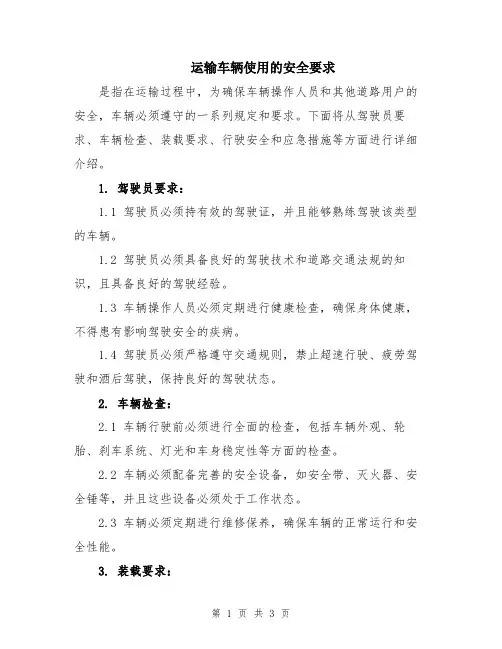 运输车辆使用的安全要求

是指在运输过程中，为确保车辆操作人员和其他道路用户的安全，车辆必须遵守的一系列规定和要求。下面将从驾驶员要求、车辆检查、装载要求、行驶安全和应急措施等方面进行详细介绍。

1. 驾驶员要求：

1.1 驾驶员必须持有效的驾驶证，并且能够熟练驾驶该类型的车辆。

1.2 驾驶员必须具备良好的驾驶技术和道路交通法规的知识，且具备良好的驾驶经验。

1.3 车辆操作人员必须定期进行健康检查，确保身体健康，不得患有影响驾驶安全的疾病。

1.4 驾驶员必须严格遵守交通规则，禁止超速行驶、疲劳驾驶和酒后驾驶，保持良好的驾驶状态。

2. 车辆检查：

2.1 车辆行驶前必须进行全面的检查，包括车辆外观、轮胎、刹车系统、灯光和车身稳定性等方面的检查。

2.2 车辆必须配备完善的安全设备，如安全带、灭火器、安全锤等，并且这些设备必须处于工作状态。

2.3 车辆必须定期进行维修保养，确保车辆的正常运行和安全性能。

3. 装载要求：

第 1 页 共 3 页